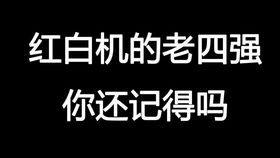 红白机的老四强
你还记得吗